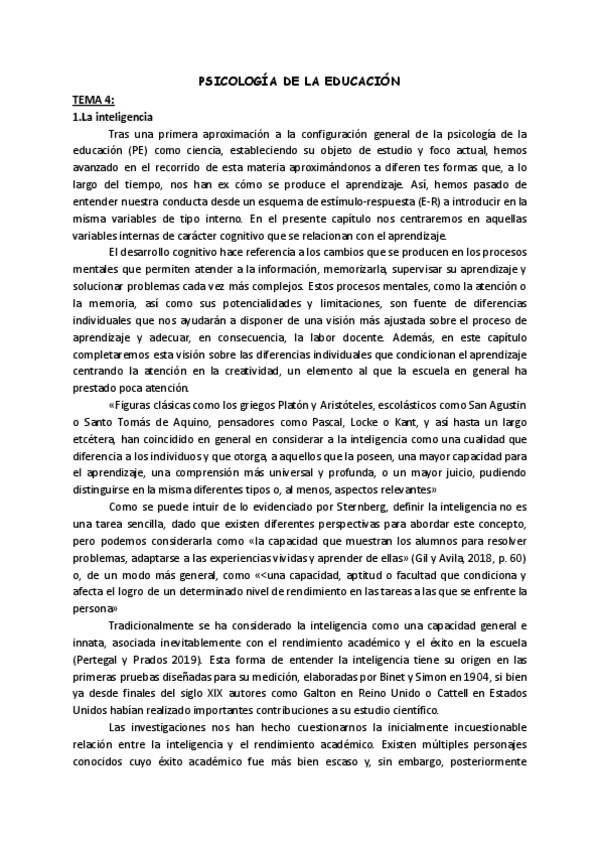 PSICOLOGÍA DE LA EDUCACIÓN

TEMA 4:

1.La inteligencia

Tras una primera aproximación a la configuración general de la psicología de la educación (PE) como ciencia, estableciendo su objeto de estudio y foco actual, hemos avanzado en el recorrido de esta materia aproximándonos a diferen tes formas que, a lo largo del tiempo, nos han ex cómo se produce el aprendizaje. Así, hemos pasado de entender nuestra conducta desde un esquema de estímulo-respuesta (E-R) a introducir en la misma variables de tipo interno. En el presente capítulo nos centraremos en aquellas variables internas de carácter cognitivo que se relacionan con el aprendizaje.

El desarrollo cognitivo hace referencia a los cambios que se producen en los procesos mentales que permiten atender a la información, memorizarla, supervisar su aprendizaje y solucionar problemas cada vez más complejos. Estos procesos mentales, como la atención o la memoria, así como sus potencialidades y limitaciones, son fuente de diferencias individuales que nos ayudarán a disponer de una visión más ajustada sobre el proceso de aprendizaje y adecuar, en consecuencia, la labor docente. Además, en este capítulo completaremos esta visión sobre las diferencias individuales que condicionan el aprendizaje centrando la atención en la creatividad, un elemento al que la escuela en general ha prestado poca atención.

«Figuras clásicas como los griegos Platón y Aristóteles, escolásticos como San Agustin o Santo Tomás de Aquino, pensadores como Pascal, Locke o Kant, y así hasta un largo etcétera, han coincidido en general en considerar a la inteligencia como una cualidad que diferencia a los individuos y que otorga, a aquellos que la poseen, una mayor capacidad para el aprendizaje, una comprensión más universal y profunda, o un mayor juicio, pudiendo distinguirse en la misma diferentes tipos o, al menos, aspectos relevantes»

Como se puede intuir de lo evidenciado por Sternberg, definir la inteligencia no es una tarea sencilla, dado que existen diferentes perspectivas para abordar este concepto, pero podemos considerarla como «la capacidad que muestran los alumnos para resolver problemas, adaptarse a las experiencias vividas y aprender de ellas» (Gil y Avila, 2018, p. 60) o, de un modo más general, como «<una capacidad, aptitud o facultad que condiciona y afecta el logro de un determinado nivel de rendimiento en las tareas a las que se enfrente la persona»

Tradicionalmente se ha considerado la inteligencia como una capacidad general e innata, asociada inevitablemente con el rendimiento académico y el éxito en la escuela (Pertegal y Prados 2019). Esta forma de entender la inteligencia tiene su origen en las primeras pruebas diseñadas para su medición, elaboradas por Binet y Simon en 1904, si bien ya desde finales del siglo XIX autores como Galton en Reino Unido o Cattell en Estados Unidos habían realizado importantes contribuciones a su estudio científico.

Las investigaciones nos han hecho cuestionarnos la inicialmente incuestionable relación entre la inteligencia y el rendimiento académico. Existen múltiples personajes conocidos cuyo éxito académico fue más bien escaso y, sin embargo, posteriormente